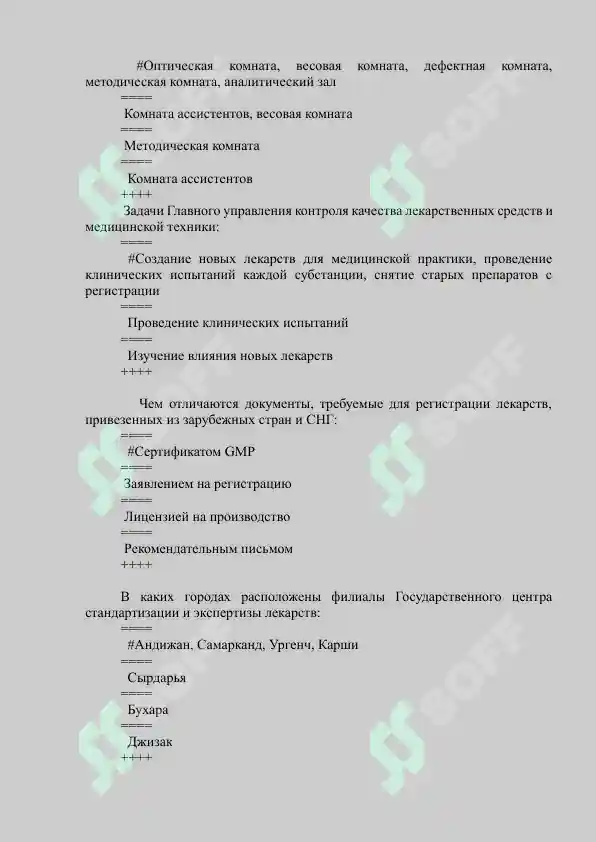 #Оптическая комната, весовая комната, дефектная комната, методическая комната, аналитический зал
====
Комната ассистентов, весовая комната
====
Методическая комната
====
Комната ассистентов
++++
Задачи Главного управления контроля качества лекарственных средств и медицинской техники:
====
#Создание новых лекарств для медицинской практики, проведение клинических испытаний каждой субстанции, снятие старых препаратов с регистрации
====
Проведение клинических испытаний
====
Изучение влияния новых лекарств
++++

Чем отличаются документы, требуемые для регистрации лекарств, привезенных из зарубежных стран и СНГ:
====
#Сертификатом GMP
====
Заявлением на регистрацию
====
Лицензией на производство
====
Рекомендательным письмом
++++

В каких городах расположены филиалы Государственного центра стандартизации и экспертизы лекарств:
====
#Андижан, Самарканд, Ургенч, Карши
====
Сырдарья
====
Бухара
====
Джизак
++++

SOFF SOFF SOFF SOFF SOFF SOFF